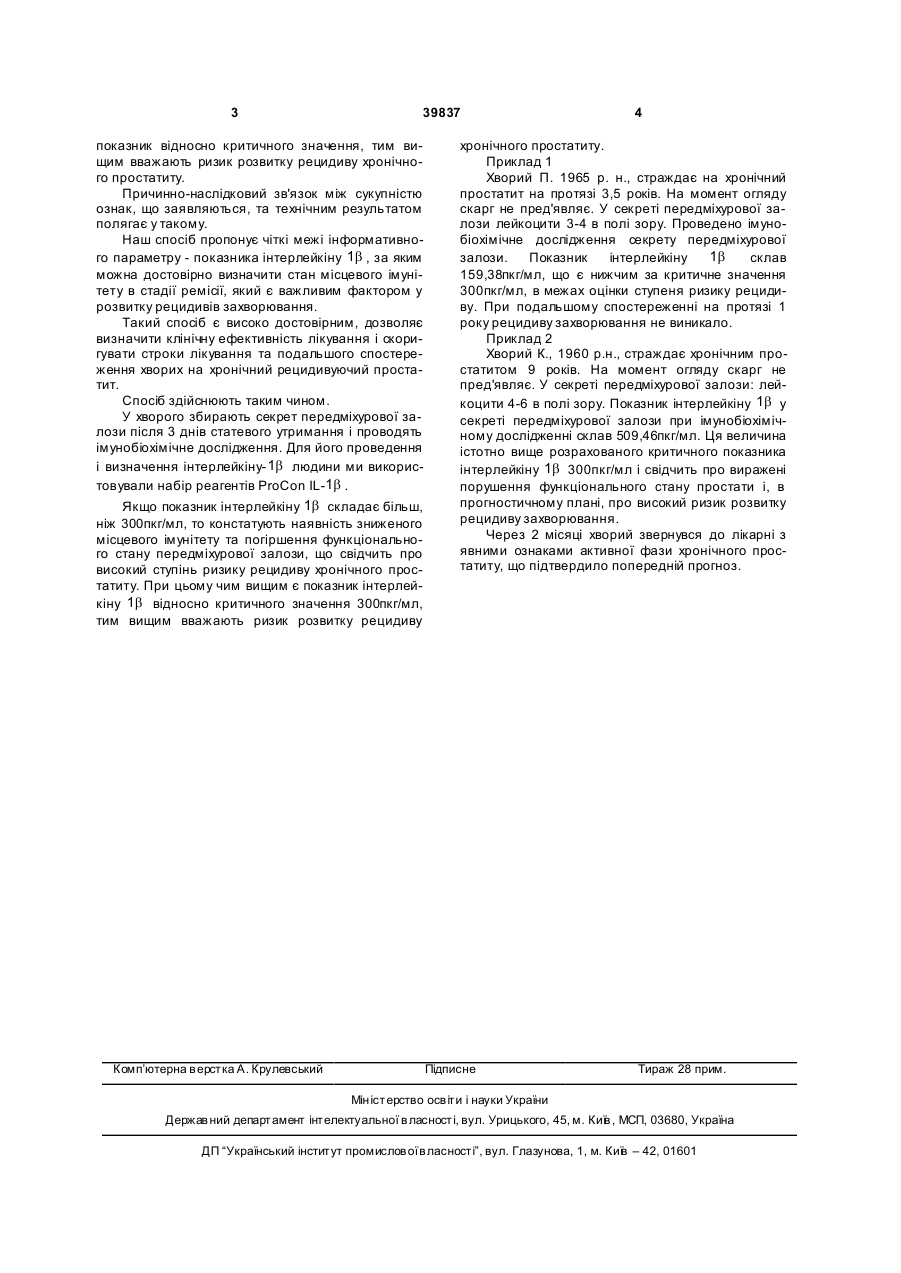 3 39837 4

показник відносно критичного значення, тим вищим вважають ризик розвитку рецидиву хронічного простатиту.

Причинно-наслідковий зв'язок між сукупністю ознак, що заявляються, та технічним результатом полягає у такому.

Наш спосіб пропонує чіткі межі інформативного параметру - показника інтерлейкіну $1\beta$, за яким можна достовірно визначити стан місцевого імунітету в стадії ремісії, який є важливим фактором у розвитку рецидивів захворювання.

Такий спосіб є високо достовірним, дозволяє визначити клінічну ефективність лікування і скоригувати строки лікування та подальшого спостереження хворих на хронічний рецидивуючий простатит.

Спосіб здійснюють таким чином.

У хворого збирають секрет передміхурової залози після 3 днів статевого утримання і проводять імунобіохімічне дослідження. Для його проведення і визначення інтерлейкіну-$1\beta$ людини ми використовували набір реагентів ProCon IL-$1\beta$.

Якщо показник інтерлейкіну $1\beta$ складає більш, ніж 300пкг/мл, то констатують наявність зниженого місцевого імунітету та погіршення функціонального стану передміхурової залози, що свідчить про високий ступінь ризику рецидиву хронічного простатиту. При цьому чим вищим є показник інтерлейкіну $1\beta$ відносно критичного значення 300пкг/мл, тим вищим вважають ризик розвитку рецидиву хронічного простатиту.

Приклад 1

Хворий П. 1965 р. н., страждає на хронічний простатит на протязі 3,5 років. На момент огляду скарг не пред'являє. У секреті передміхурової залози лейкоцити 3-4 в полі зору. Проведено імунобіохімічне дослідження секрету передміхурової залози. Показник інтерлейкіну $1\beta$ склав 159,38пкг/мл, що є нижчим за критичне значення 300пкг/мл, в межах оцінки ступеня ризику рецидиву. При подальшому спостереженні на протязі 1 року рецидиву захворювання не виникало.

Приклад 2

Хворий К., 1960 р.н., страждає хронічним простатитом 9 років. На момент огляду скарг не пред'являє. У секреті передміхурової залози: лейкоцити 4-6 в полі зору. Показник інтерлейкіну $1\beta$ у секреті передміхурової залози при імунобіохімічному дослідженні склав 509,46пкг/мл. Ця величина істотно вище розрахованого критичного показника інтерлейкіну $1\beta$ 300пкг/мл і свідчить про виражені порушення функціонального стану простати і, в прогностичному плані, про високий ризик розвитку рецидиву захворювання.

Через 2 місяці хворий звернувся до лікарні з явними ознаками активної фази хронічного простатиту, що підтвердило попередній прогноз.

Комп'ютерна верстка А. Крулевський Підписне Тираж 28 прим.

Міністерство освіти і науки України

Державний департамент інтелектуальної власності, вул. Урицького, 45, м. Київ, МСП, 03680, Україна

ДП "Український інститут промислової власності", вул. Глазунова, 1, м. Київ – 42, 01601